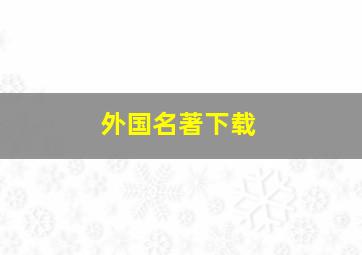 外国名著下载